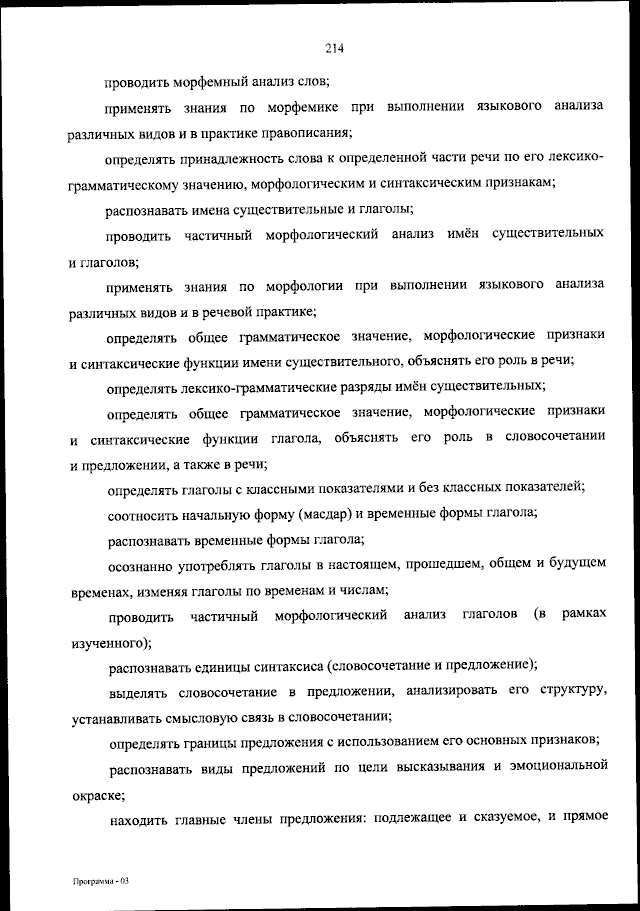 214

проводить морфемный анализ слов;

применять знания по морфемике при выполнении языкового анализа различных видов и в практике правописания;

определять принадлежность слова к определенной части речи по его лексико-грамматическому значению, морфологическим и синтаксическим признакам;

распознавать имена существительные и глаголы;

проводить частичный морфологический анализ имён существительных и глаголов;

применять знания по морфологии при выполнении языкового анализа различных видов и в речевой практике;

определять общее грамматическое значение, морфологические признаки и синтаксические функции имени существительного, объяснять его роль в речи;

определять лексико-грамматические разряды имён существительных;

определять общее грамматическое значение, морфологические признаки и синтаксические функции глагола, объяснять его роль в словосочетании и предложении, а также в речи;

определять глаголы с классными показателями и без классных показателей;

соотносить начальную форму (масдар) и временные формы глагола;

распознавать временные формы глагола;

осознанно употреблять глаголы в настоящем, прошедшем, общем и будущем временах, изменяя глаголы по временам и числам;

проводить частичный морфологический анализ глаголов (в рамках изученного);

распознавать единицы синтаксиса (словосочетание и предложение);

выделять словосочетание в предложении, анализировать его структуру, устанавливать смысловую связь в словосочетании;

определять границы предложения с использованием его основных признаков;

распознавать виды предложений по цели высказывания и эмоциональной окраске;

находить главные члены предложения: подлежащее и сказуемое, и прямое

Программа - 03